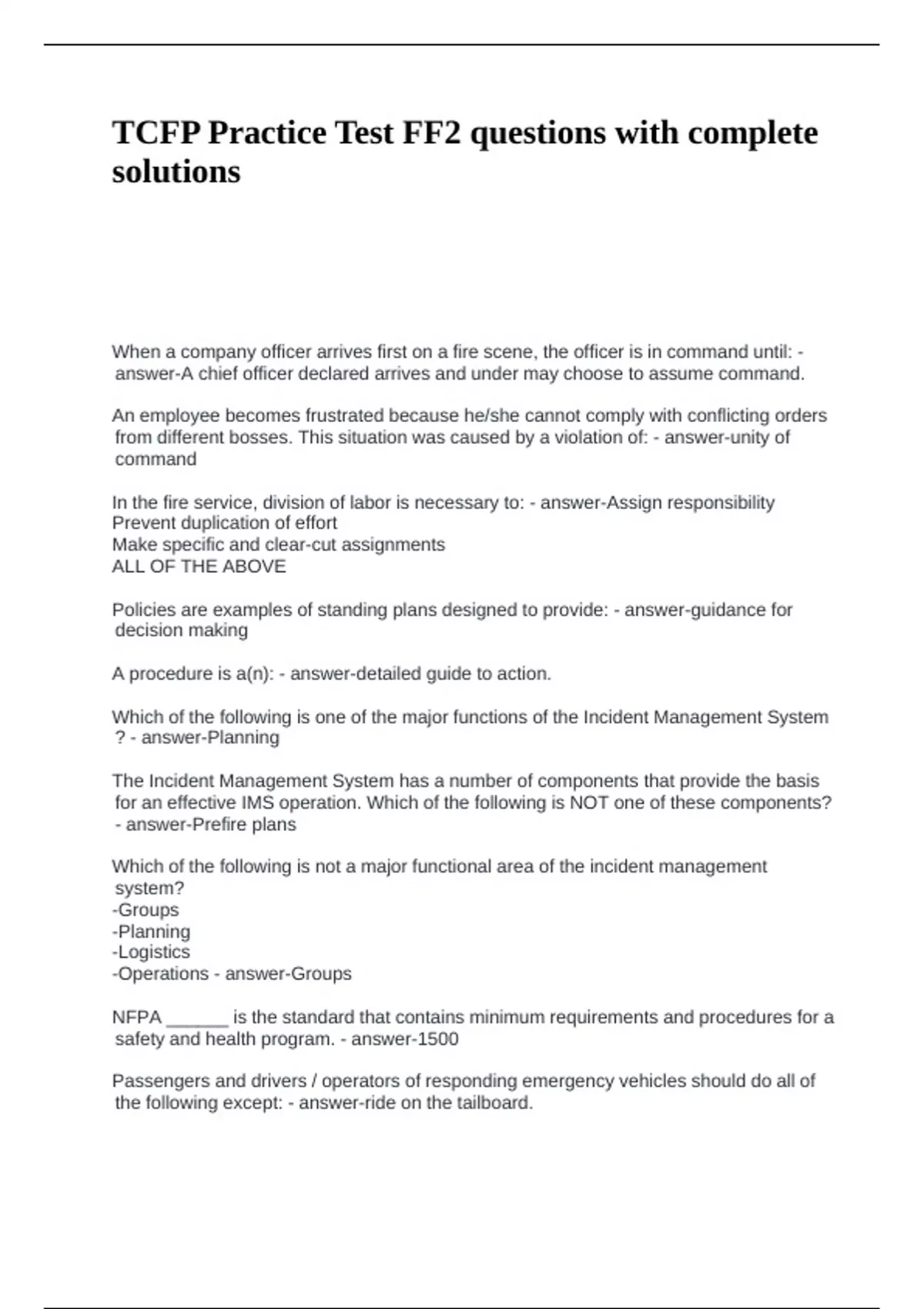 TCFP Practice Test FF2 questions with complete solutions

When a company officer arrives first on a fire scene, the officer is in command until: - answer-A chief officer declared arrives and under may choose to assume command.

An employee becomes frustrated because he/she cannot comply with conflicting orders from different bosses. This situation was caused by a violation of: - answer-unity of command

In the fire service, division of labor is necessary to: - answer-Assign responsibility
Prevent duplication of effort
Make specific and clear-cut assignments
ALL OF THE ABOVE

Policies are examples of standing plans designed to provide: - answer-guidance for decision making

A procedure is a(n): - answer-detailed guide to action.

Which of the following is one of the major functions of the Incident Management System ? - answer-Planning

The Incident Management System has a number of components that provide the basis for an effective IMS operation. Which of the following is NOT one of these components? - answer-Prefire plans

Which of the following is not a major functional area of the incident management system?
-Groups
-Planning
-Logistics
-Operations - answer-Groups

NFPA ______ is the standard that contains minimum requirements and procedures for a safety and health program. - answer-1500

Passengers and drivers / operators of responding emergency vehicles should do all of the following except: - answer-ride on the tailboard.